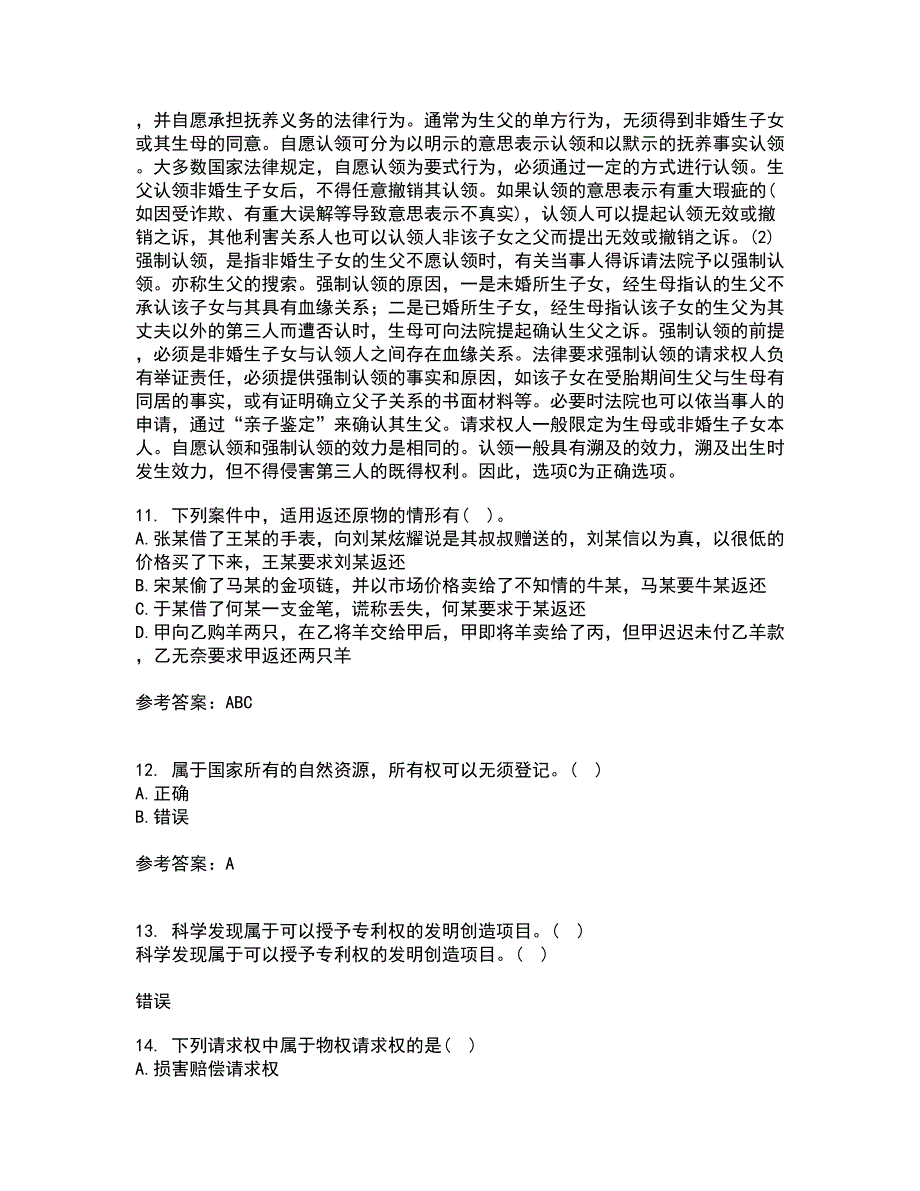 ，并自愿承担抚养义务的法律行为。通常为生父的单方行为，无须得到非婚生子女或其生母的同意。自愿认领可分为以明示的意思表示认领和以默示的抚养事实认领。大多数国家法律规定，自愿认领为要式行为，必须通过一定的方式进行认领。生父认领非婚生子女后，不得任意撤销其认领。如果认领的意思表示有重大瑕疵的(如因受诈欺、有重大误解等导致意思表示不真实)，认领人可以提起认领无效或撤销之诉，其他利害关系人也可以认领人非该子女之父而提出无效或撤销之诉。(2)强制认领，是指非婚生子女的生父不愿认领时，有关当事人得诉请法院予以强制认领。亦称生父的搜索。强制认领的原因，一是未婚所生子女，经生母指认的生父不承认该子女与其具有血缘关系；二是已婚所生子女，经生母指认该子女的生父为其丈夫以外的第三人而遭否认时，生母可向法院提起确认生父之诉。强制认领的前提，必须是非婚生子女与认领人之间存在血缘关系。法律要求强制认领的请求权人负有举证责任，必须提供强制认领的事实和原因，如该子女在受胎期间生父与生母有同居的事实，或有证明确立父子关系的书面材料等。必要时法院也可以依当事人的申请，通过“亲子鉴定”来确认其生父。请求权人一般限定为生母或非婚生子女本人。自愿认领和强制认领的效力是相同的。认领一般具有溯及的效力，溯及出生时发生效力，但不得侵害第三人的既得权利。因此，选项C为正确选项。

11. 下列案件中，适用返还原物的情形有( )。
A.张某借了王某的手表，向刘某炫耀说是其叔叔赠送的，刘某信以为真，以很低的价格买了下来，王某要求刘某返还
B.宋某偷了马某的金项链，并以市场价格卖给了不知情的牛某，马某要牛某返还
C.于某借了何某一支金笔，谎称丢失，何某要求于某返还
D.甲向乙购羊两只，在乙将羊交给甲后，甲即将羊卖给了丙，但甲迟迟未付乙羊款，乙无奈要求甲返还两只羊

参考答案：ABC

12. 属于国家所有的自然资源，所有权可以无须登记。( )
A.正确
B.错误

参考答案：A

13. 科学发现属于可以授予专利权的发明创造项目。( )
科学发现属于可以授予专利权的发明创造项目。( )

错误

14. 下列请求权中属于物权请求权的是( )
A.损害赔偿请求权